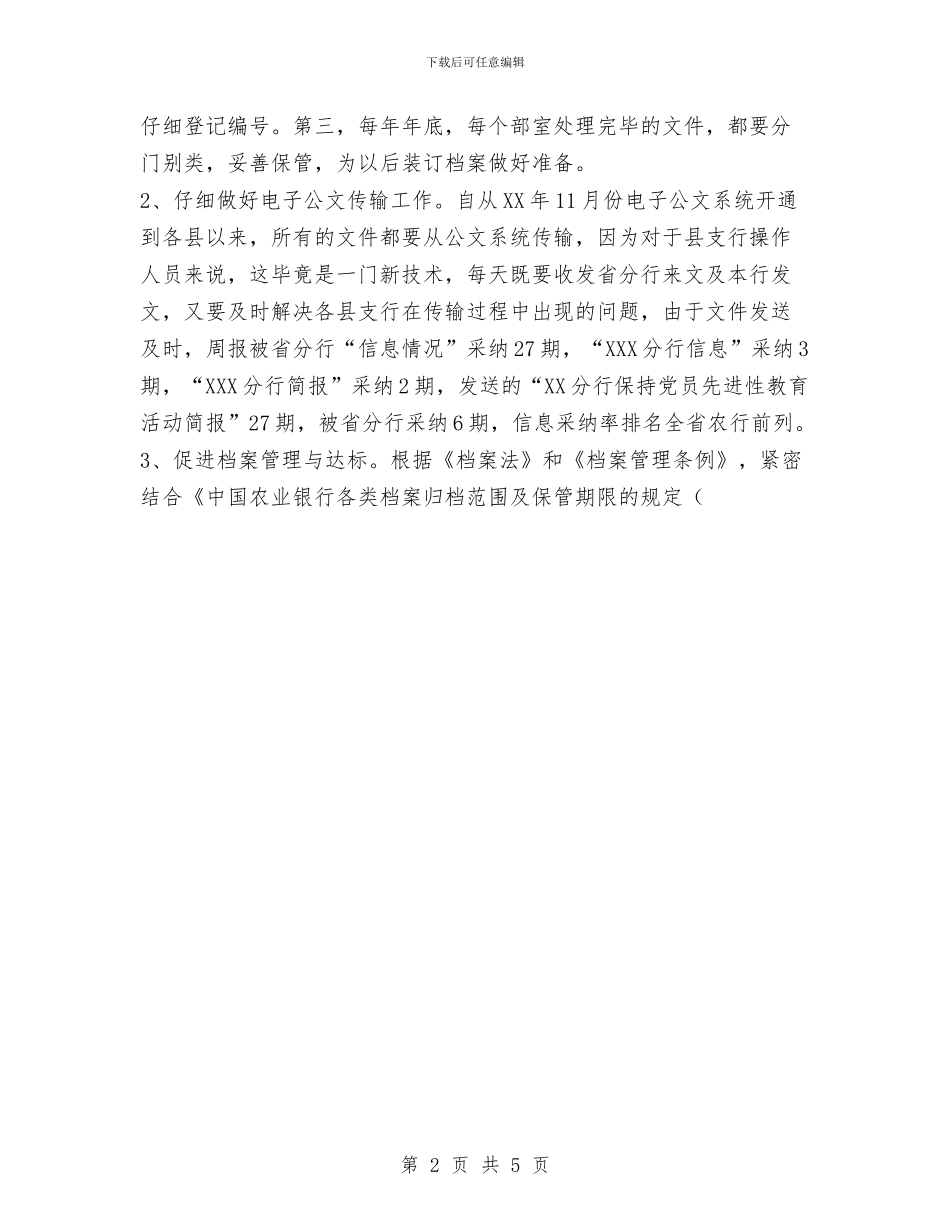 下载后可任意编辑

仔细登记编号。第三，每年年底，每个部室处理完毕的文件，都要分门别类，妥善保管，为以后装订档案做好准备。

2、仔细做好电子公文传输工作。自从XX年11月份电子公文系统开通到各县以来，所有的文件都要从公文系统传输，因为对于县支行操作人员来说，这毕竟是一门新技术，每天既要收发省分行来文及本行发文，又要及时解决各县支行在传输过程中出现的问题，由于文件发送及时，周报被省分行“信息情况”采纳27期，“XXX分行信息”采纳3期，“XXX分行简报”采纳2期，发送的“XX分行保持党员先进性教育活动简报”27期，被省分行采纳6期，信息采纳率排名全省农行前列。

3、促进档案管理与达标。根据《档案法》和《档案管理条例》，紧密结合《中国农业银行各类档案归档范围及保管期限的规定（

第 2 页 共 5 页